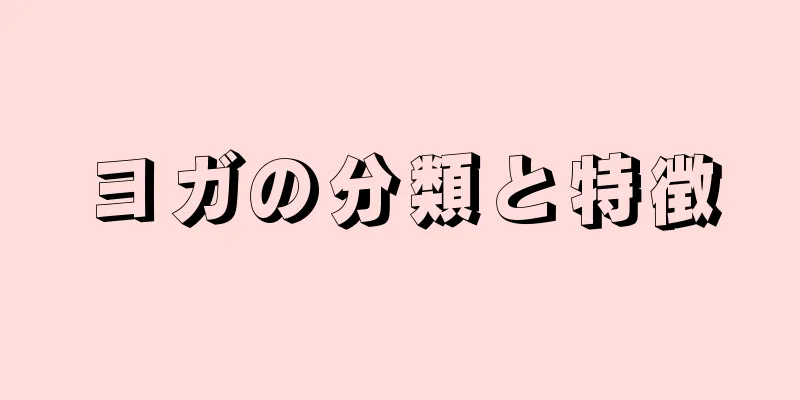 ヨガの分類と特徴